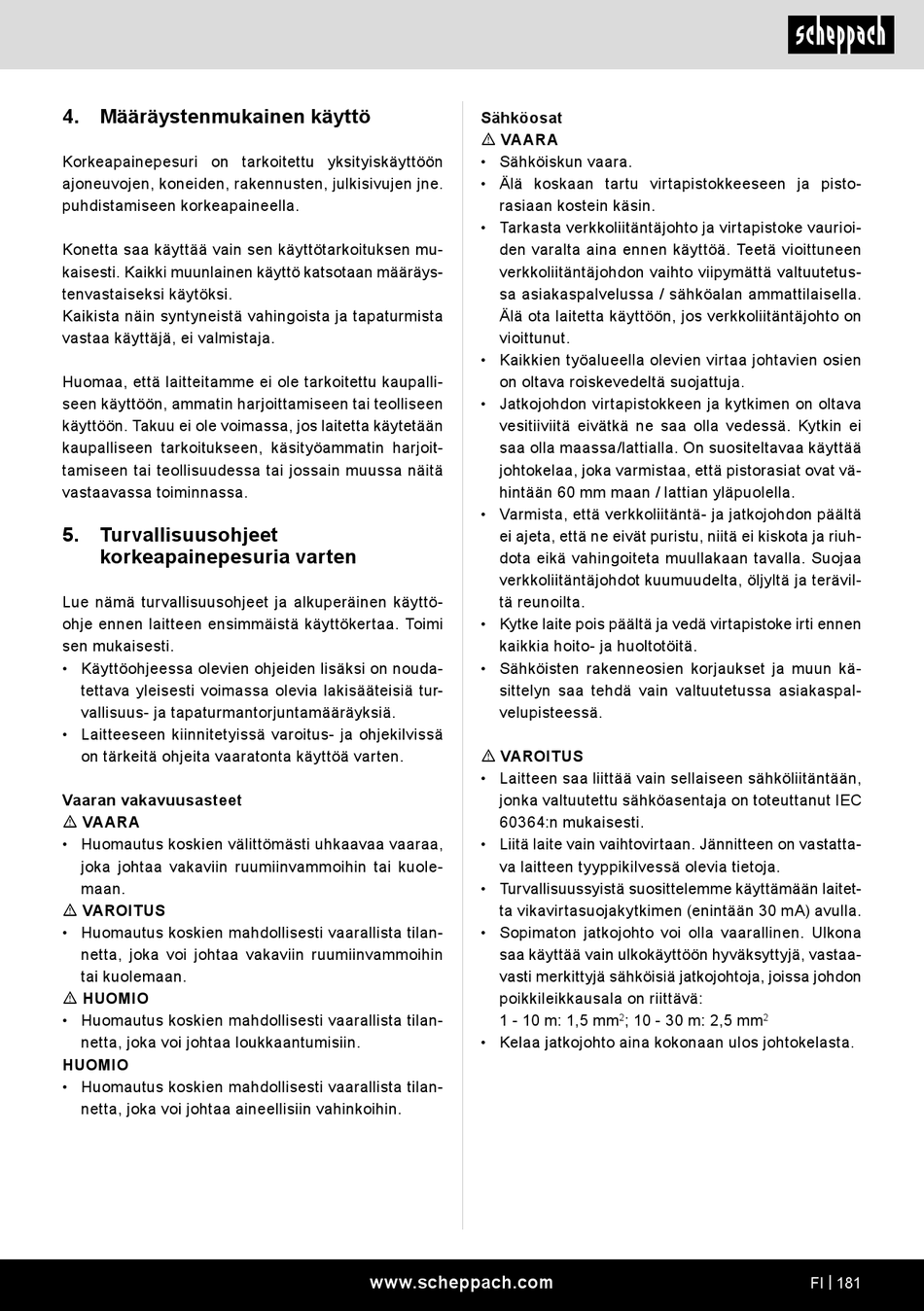 scheppach

4. Määräystenmukainen käyttö

Korkeapainepesuri on tarkoitettu yksityiskäyttöön ajoneuvojen, koneiden, rakennusten, julkisivujen jne. puhdistamiseen korkeapaineella.

Konetta saa käyttää vain sen käyttötarkoituksen mukaisesti. Kaikki muunlainen käyttö katsotaan määräystenvastaiseksi käytöksi.
Kaikista näin syntyneistä vahingoista ja tapaturmista vastaa käyttäjä, ei valmistaja.

Huomaa, että laitteitamme ei ole tarkoitettu kaupalliseen käyttöön, ammatin harjoittamiseen tai teolliseen käyttöön. Takuu ei ole voimassa, jos laitetta käytetään kaupalliseen tarkoitukseen, käsityöammatin harjoittamiseen tai teollisuudessa tai jossain muussa näitä vastaavassa toiminnassa.

5. Turvallisuusohjeet korkeapainepesuria varten

Lue nämä turvallisuusohjeet ja alkuperäinen käyttöohje ennen laitteen ensimmäistä käyttökertaa. Toimi sen mukaisesti.
• Käyttöohjeessa olevien ohjeiden lisäksi on noudatettava yleisesti voimassa olevia lakisääteisiä turvallisuus- ja tapaturmantorjuntamääräyksiä.
• Laitteeseen kiinnitetyissä varoitus- ja ohjekilvissä on tärkeitä ohjeita vaaratonta käyttöä varten.

Vaaran vakavuusasteet
⚠ VAARA
• Huomautus koskien välittömästi uhkaavaa vaaraa, joka johtaa vakaviin ruumiinvammoihin tai kuolemaan.
⚠ VAROITUS
• Huomautus koskien mahdollisesti vaarallista tilannetta, joka voi johtaa vakaviin ruumiinvammoihin tai kuolemaan.
⚠ HUOMIO
• Huomautus koskien mahdollisesti vaarallista tilannetta, joka voi johtaa loukkaantumisiin.
HUOMIO
• Huomautus koskien mahdollisesti vaarallista tilannetta, joka voi johtaa aineellisiin vahinkoihin.

Sähköosat
⚠ VAARA
• Sähköiskun vaara.
• Älä koskaan tartu virtapistokkeeseen ja pistorasiaan kostein käsin.
• Tarkasta verkkoliitäntäjohto ja virtapistoke vaurioiden varalta aina ennen käyttöä. Teetä vioittuneen verkkoliitäntäjohdon vaihto viipymättä valtuutetussa asiakaspalvelussa / sähköalan ammattilaisella. Älä ota laitetta käyttöön, jos verkkoliitäntäjohto on vioittunut.
• Kaikkien työalueella olevien virtaa johtavien osien on oltava roiskevedeltä suojattuja.
• Jatkojohdon virtapistokkeen ja kytkimen on oltava vesitiiviitä eivätkä ne saa olla vedessä. Kytkin ei saa olla maassa/lattialla. On suositeltavaa käyttää johtokelaa, joka varmistaa, että pistorasiat ovat vähintään 60 mm maan / lattian yläpuolella.
• Varmista, että verkkoliitäntä- ja jatkojohdon päältä ei ajeta, että ne eivät puristu, niitä ei kiskota ja riuhdota eikä vahingoiteta muullakaan tavalla. Suojaa verkkoliitäntäjohdot kuumuudelta, öljyltä ja teräviltä reunoilta.
• Kytke laite pois päältä ja vedä virtapistoke irti ennen kaikkia hoito- ja huoltotöitä.
• Sähköisten rakenneosien korjaukset ja muun käsittelyn saa tehdä vain valtuutetussa asiakaspalvelupisteessä.

⚠ VAROITUS
• Laitteen saa liittää vain sellaiseen sähköliitäntään, jonka valtuutettu sähköasentaja on toteuttanut IEC 60364:n mukaisesti.
• Liitä laite vain vaihtovirtaan. Jännitteen on vastattava laitteen tyyppikilvessä olevia tietoja.
• Turvallisuussyistä suosittelemme käyttämään laitetta vikavirtasuojakytkimen (enintään 30 mA) avulla.
• Sopimaton jatkojohto voi olla vaarallinen. Ulkona saa käyttää vain ulkokäyttöön hyväksyttyjä, vastaavasti merkittyjä sähköisiä jatkojohtoja, joissa johdon poikkileikkausala on riittävä:
1 - 10 m: 1,5 mm$^2$; 10 - 30 m: 2,5 mm$^2$
• Kelaa jatkojohto aina kokonaan ulos johtokelasta.

www.scheppach.com
FI | 181